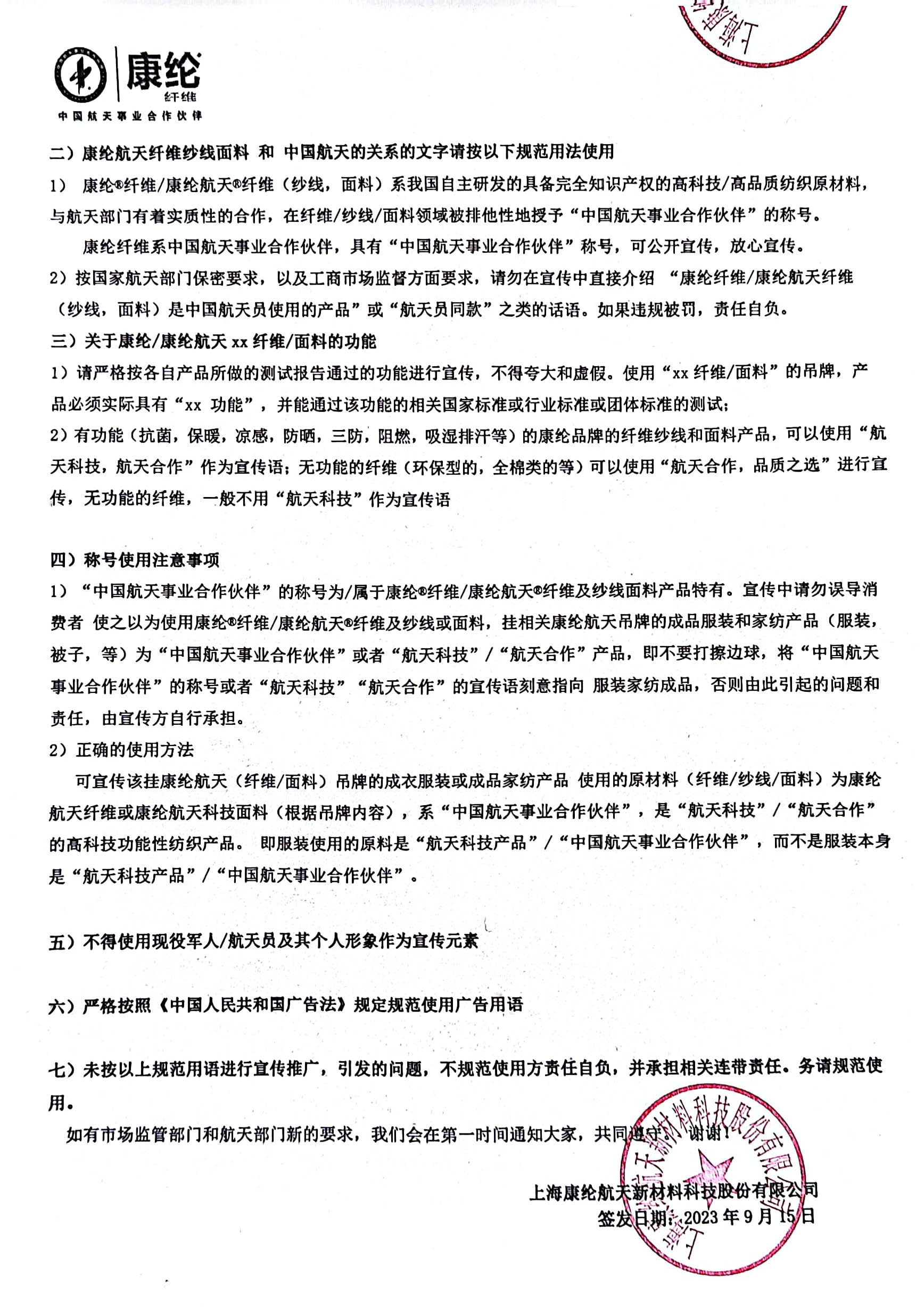 康纶
纤维
中国航天事业合作伙伴

二）康纶航天纤维纱线面料 和 中国航天的关系的文字请按以下规范用法使用

1） 康纶®纤维/康纶航天®纤维（纱线，面料）系我国自主研发的具备完全知识产权的高科技/高品质纺织原材料，与航天部门有着实质性的合作，在纤维/纱线/面料领域被排他性地授予“中国航天事业合作伙伴”的称号。

康纶纤维系中国航天事业合作伙伴，具有“中国航天事业合作伙伴”称号，可公开宣传，放心宣传。

2）按国家航天部门保密要求，以及工商市场监督方面要求，请勿在宣传中直接介绍 “康纶纤维/康纶航天纤维（纱线，面料）是中国航天员使用的产品”或“航天员同款”之类的话语。如果违规被罚，责任自负。

三）关于康纶/康纶航天 xx 纤维/面料的功能

1）请严格按各自产品所做的测试报告通过的功能进行宣传，不得夸大和虚假。使用“xx 纤维/面料”的吊牌，产品必须实际具有“xx 功能”，并能通过该功能的相关国家标准或行业标准或团体标准的测试；

2）有功能（抗菌，保暖，凉感，防晒，三防，阻燃，吸湿排汗等）的康纶品牌的纤维纱线和面料产品，可以使用“航天科技，航天合作”作为宣传语；无功能的纤维（环保型的，全棉类的等）可以使用“航天合作，品质之选”进行宣传，无功能的纤维，一般不用“航天科技”作为宣传语

四）称号使用注意事项

1）“中国航天事业合作伙伴”的称号为/属于康纶®纤维/康纶航天®纤维及纱线面料产品特有。宣传中请勿误导消费者 使之以为使用康纶®纤维/康纶航天®纤维及纱线或面料，挂相关康纶航天吊牌的成品服装和家纺产品（服装，被子，等）为“中国航天事业合作伙伴”或者“航天科技”/“航天合作”产品，即不要打擦边球，将“中国航天事业合作伙伴”的称号或者“航天科技”“航天合作”的宣传语刻意指向 服装家纺成品，否则由此引起的问题和责任，由宣传方自行承担。

2）正确的使用方法

可宣传该挂康纶航天（纤维/面料）吊牌的成衣服装或成品家纺产品 使用的原材料（纤维/纱线/面料）为康纶航天纤维或康纶航天科技面料（根据吊牌内容），系“中国航天事业合作伙伴”，是“航天科技”/“航天合作”的高科技功能性纺织产品。 即服装使用的原料是“航天科技产品”/“中国航天事业合作伙伴”，而不是服装本身是“航天科技产品”/“中国航天事业合作伙伴”。

五）不得使用现役军人/航天员及其个人形象作为宣传元素

六）严格按照《中国人民共和国广告法》规定规范使用广告用语

七）未按以上规范用语进行宣传推广，引发的问题，不规范使用方责任自负，并承担相关连带责任。务请规范使用。

如有市场监管部门和航天部门新的要求，我们会在第一时间通知大家，共同遵守，谢谢！

上海康纶航天新材料科技股份有限公司
签发日期：2023 年 9 月 15 日

上海康纶航天新材料科技股份有限公司